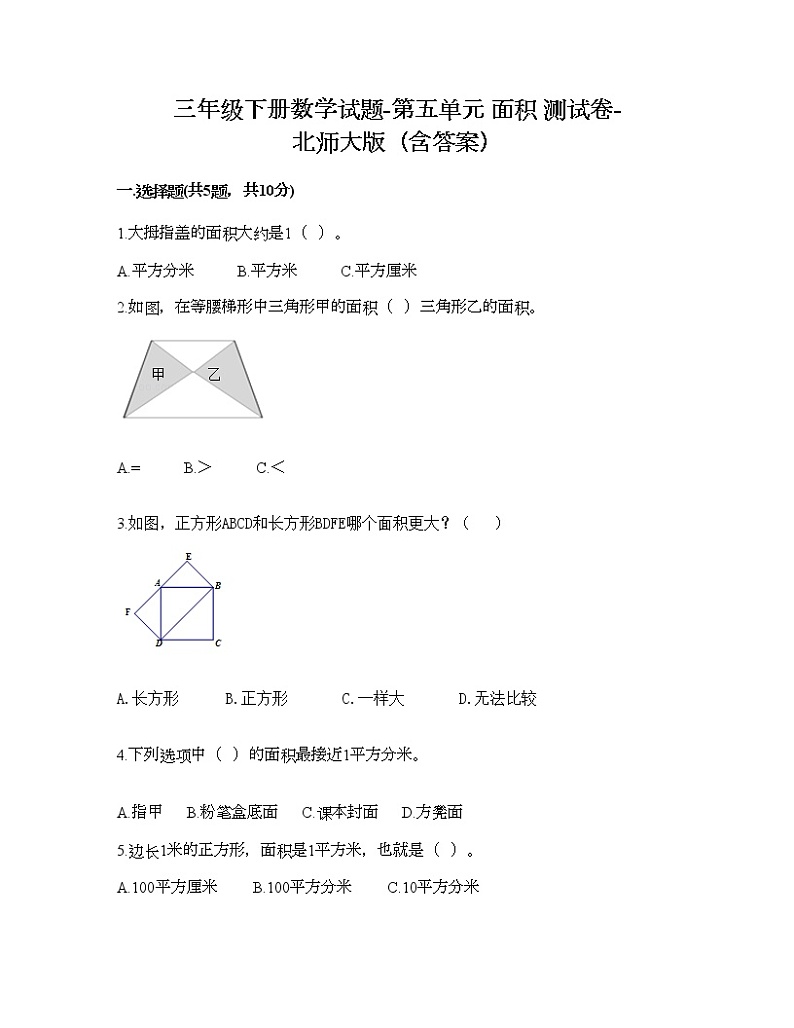 三年级下册数学试题-第五单元 面积 测试卷-北师大版（含答案）

一.选择题(共5题，共10分)

1.大拇指盖的面积大约是1（ ）。

A.平方分米　　B.平方米　　C.平方厘米

2.如图，在等腰梯形中三角形甲的面积（ ）三角形乙的面积。

甲　乙

A.=　　B.>　　C.<

3.如图，正方形ABCD和长方形BDFE哪个面积更大？（　）

E
A　B
F
D　C

A.长方形　　B.正方形　　C.一样大　　D.无法比较

4.下列选项中（ ）的面积最接近1平方分米。

A.指甲　B.粉笔盒底面　C.课本封面　D.方凳面

5.边长1米的正方形，面积是1平方米，也就是（ ）。

A.100平方厘米　B.100平方分米　C.10平方分米